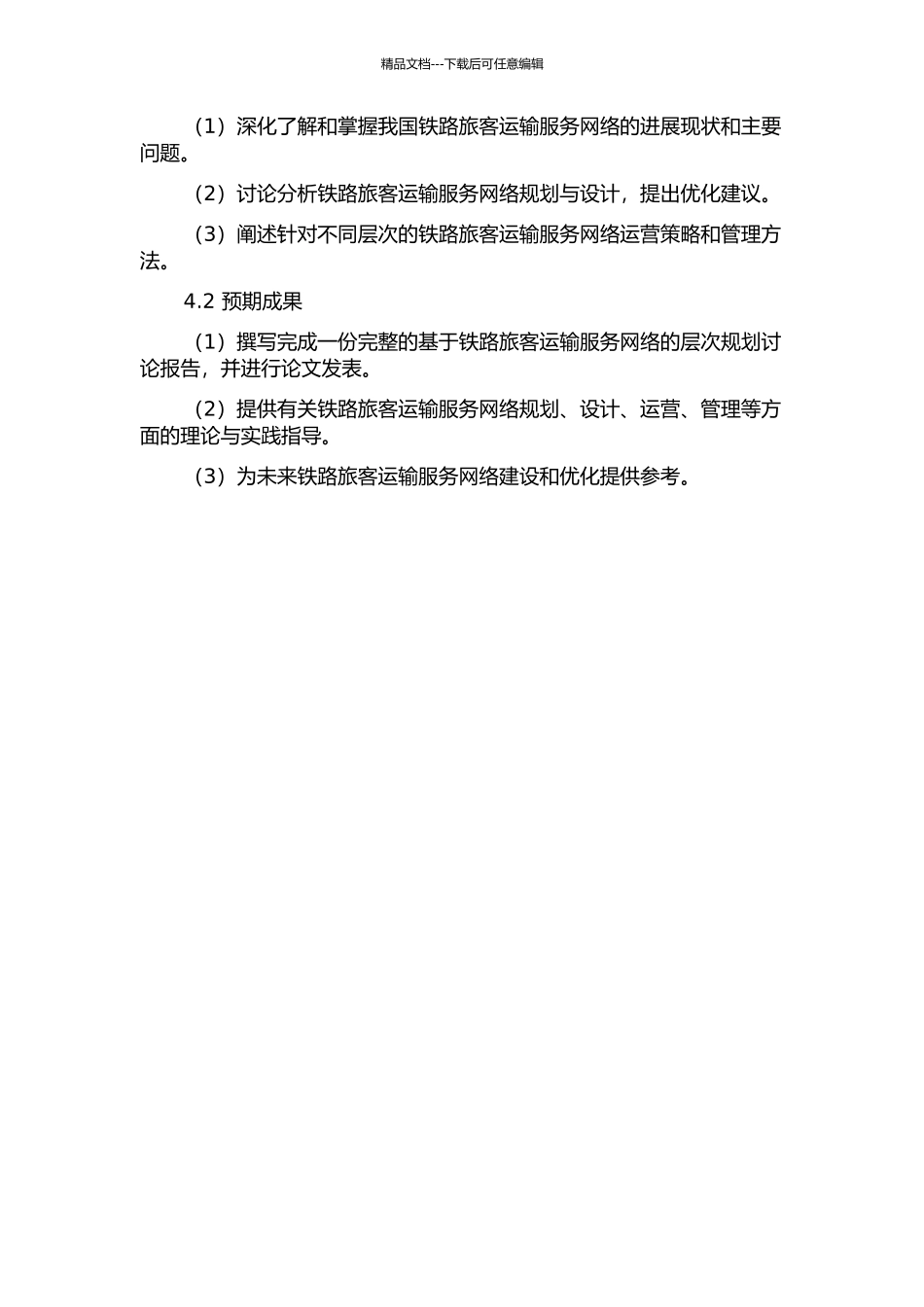 精品文档---下载后可任意编辑

（1）深化了解和掌握我国铁路旅客运输服务网络的进展现状和主要问题。

（2）讨论分析铁路旅客运输服务网络规划与设计，提出优化建议。

（3）阐述针对不同层次的铁路旅客运输服务网络运营策略和管理方法。

4.2 预期成果

（1）撰写完成一份完整的基于铁路旅客运输服务网络的层次规划讨论报告，并进行论文发表。

（2）提供有关铁路旅客运输服务网络规划、设计、运营、管理等方面的理论与实践指导。

（3）为未来铁路旅客运输服务网络建设和优化提供参考。